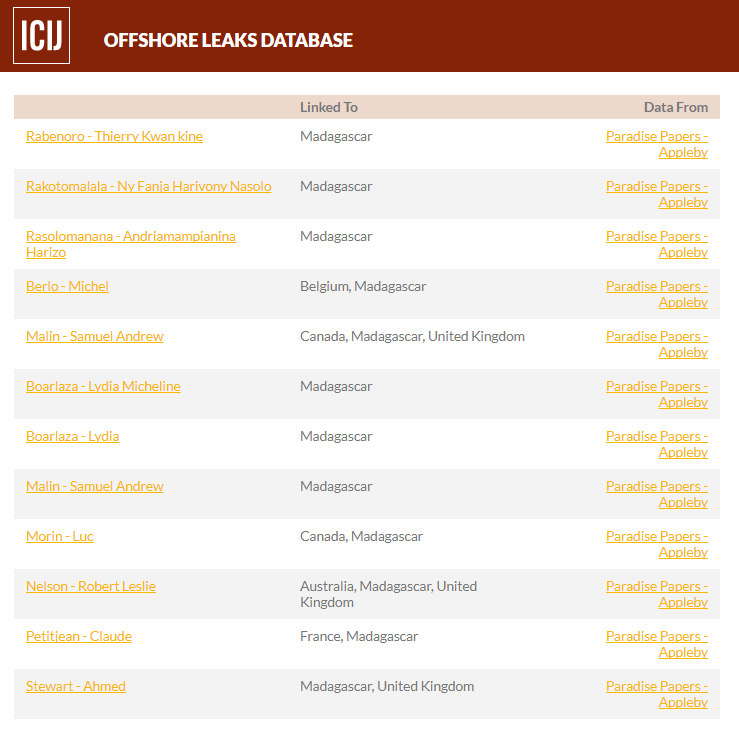 ICIJ OFFSHORE LEAKS DATABASE

| | Linked To | Data From |
|---|---|---|
| Rabenoro - Thierry Kwan kine | Madagascar | Paradise Papers - Appleby |
| Rakotomalala - Ny Fanja Harivony Nasolo | Madagascar | Paradise Papers - Appleby |
| Rasolomanana - Andriamampianina Harizo | Madagascar | Paradise Papers - Appleby |
| Berlo - Michel | Belgium, Madagascar | Paradise Papers - Appleby |
| Malin - Samuel Andrew | Canada, Madagascar, United Kingdom | Paradise Papers - Appleby |
| Boarlaza - Lydia Micheline | Madagascar | Paradise Papers - Appleby |
| Boarlaza - Lydia | Madagascar | Paradise Papers - Appleby |
| Malin - Samuel Andrew | Madagascar | Paradise Papers - Appleby |
| Morin - Luc | Canada, Madagascar | Paradise Papers - Appleby |
| Nelson - Robert Leslie | Australia, Madagascar, United Kingdom | Paradise Papers - Appleby |
| Petitjean - Claude | France, Madagascar | Paradise Papers - Appleby |
| Stewart - Ahmed | Madagascar, United Kingdom | Paradise Papers - Appleby |